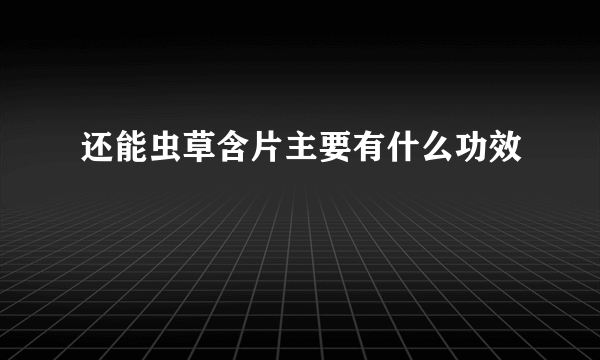 还能虫草含片主要有什么功效